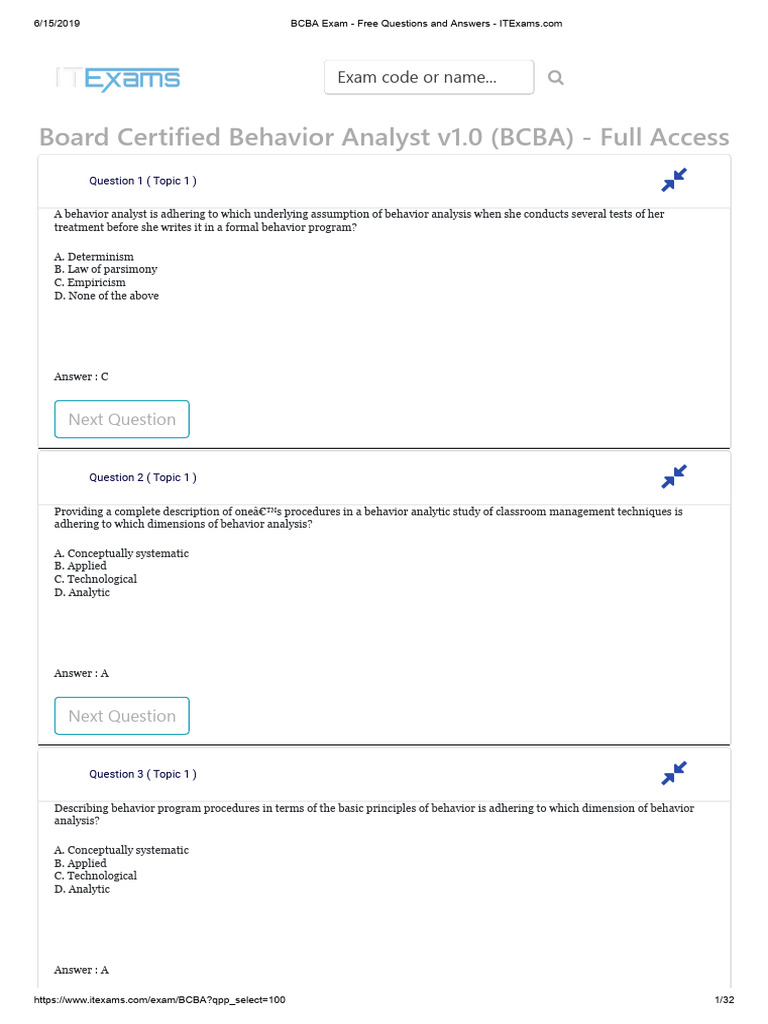 6/15/2019 BCBA Exam - Free Questions and Answers - ITExams.com

ITExams

Exam code or name...

Board Certified Behavior Analyst v1.0 (BCBA) - Full Access

Question 1 ( Topic 1 )

A behavior analyst is adhering to which underlying assumption of behavior analysis when she conducts several tests of her treatment before she writes it in a formal behavior program?

A. Determinism
B. Law of parsimony
C. Empiricism
D. None of the above

Answer : C

Next Question

Question 2 ( Topic 1 )

Providing a complete description of oneâ€™s procedures in a behavior analytic study of classroom management techniques is adhering to which dimensions of behavior analysis?

A. Conceptually systematic
B. Applied
C. Technological
D. Analytic

Answer : A

Next Question

Question 3 ( Topic 1 )

Describing behavior program procedures in terms of the basic principles of behavior is adhering to which dimension of behavior analysis?

A. Conceptually systematic
B. Applied
C. Technological
D. Analytic

Answer : A

https://www.itexams.com/exam/BCBA?qpp_select=100 1/32